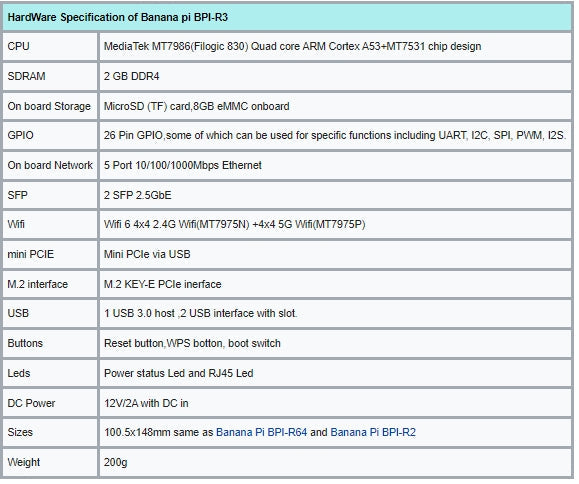 | HardWare Specification of Banana pi BPI-R3 | |
|---|---|
| CPU | MediaTek MT7986(Filogic 830) Quad core ARM Cortex A53+MT7531 chip design |
| SDRAM | 2 GB DDR4 |
| On board Storage | MicroSD (TF) card,8GB eMMC onboard |
| GPIO | 26 Pin GPIO,some of which can be used for specific functions including UART, I2C, SPI, PWM, I2S. |
| On board Network | 5 Port 10/100/1000Mbps Ethernet |
| SFP | 2 SFP 2.5GbE |
| Wifi | Wifi 6 4x4 2.4G Wifi(MT7975N) +4x4 5G Wifi(MT7975P) |
| mini PCIE | Mini PCIe via USB |
| M.2 interface | M.2 KEY-E PCIe inerface |
| USB | 1 USB 3.0 host ,2 USB interface with slot. |
| Buttons | Reset button,WPS botton, boot switch |
| Leds | Power status Led and RJ45 Led |
| DC Power | 12V/2A with DC in |
| Sizes | 100.5x148mm same as Banana Pi BPI-R64 and Banana Pi BPI-R2 |
| Weight | 200g |